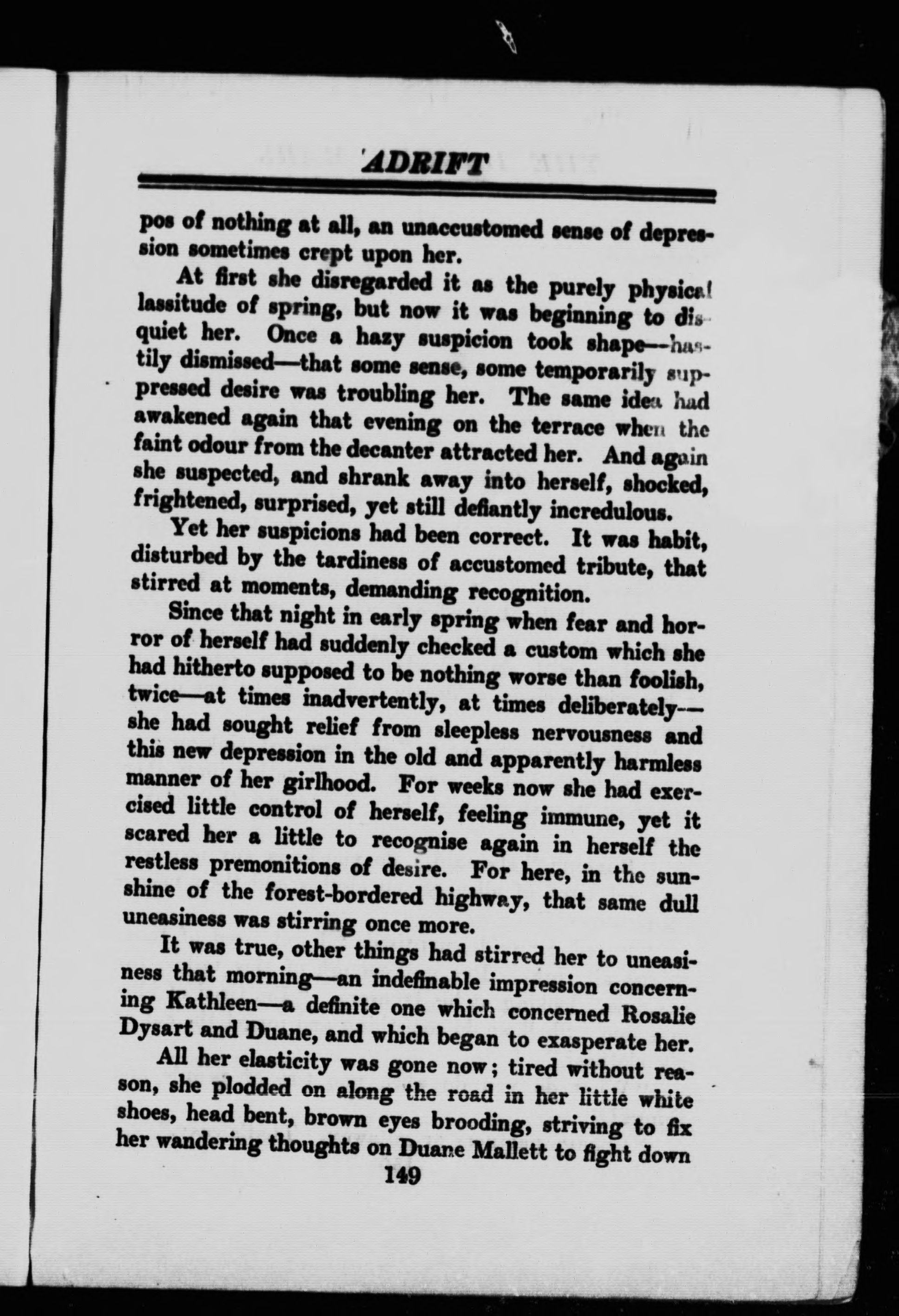 ADRIFT

pos of nothing at all, an unaccustomed sense of depression sometimes crept upon her.

At first she disregarded it as the purely physical lassitude of spring, but now it was beginning to disquiet her. Once a hazy suspicion took shape—hastily dismissed—that some sense, some temporarily suppressed desire was troubling her. The same idea had awakened again that evening on the terrace when the faint odour from the decanter attracted her. And again she suspected, and shrank away into herself, shocked, frightened, surprised, yet still defiantly incredulous.

Yet her suspicions had been correct. It was habit, disturbed by the tardiness of accustomed tribute, that stirred at moments, demanding recognition.

Since that night in early spring when fear and horror of herself had suddenly checked a custom which she had hitherto supposed to be nothing worse than foolish, twice—at times inadvertently, at times deliberately—she had sought relief from sleepless nervousness and this new depression in the old and apparently harmless manner of her girlhood. For weeks now she had exercised little control of herself, feeling immune, yet it scared her a little to recognise again in herself the restless premonitions of desire. For here, in the sunshine of the forest-bordered highway, that same dull uneasiness was stirring once more.

It was true, other things had stirred her to uneasiness that morning—an indefinable impression concerning Kathleen—a definite one which concerned Rosalie Dysart and Duane, and which began to exasperate her.

All her elasticity was gone now; tired without reason, she plodded on along the road in her little white shoes, head bent, brown eyes brooding, striving to fix her wandering thoughts on Duane Mallett to fight down

149